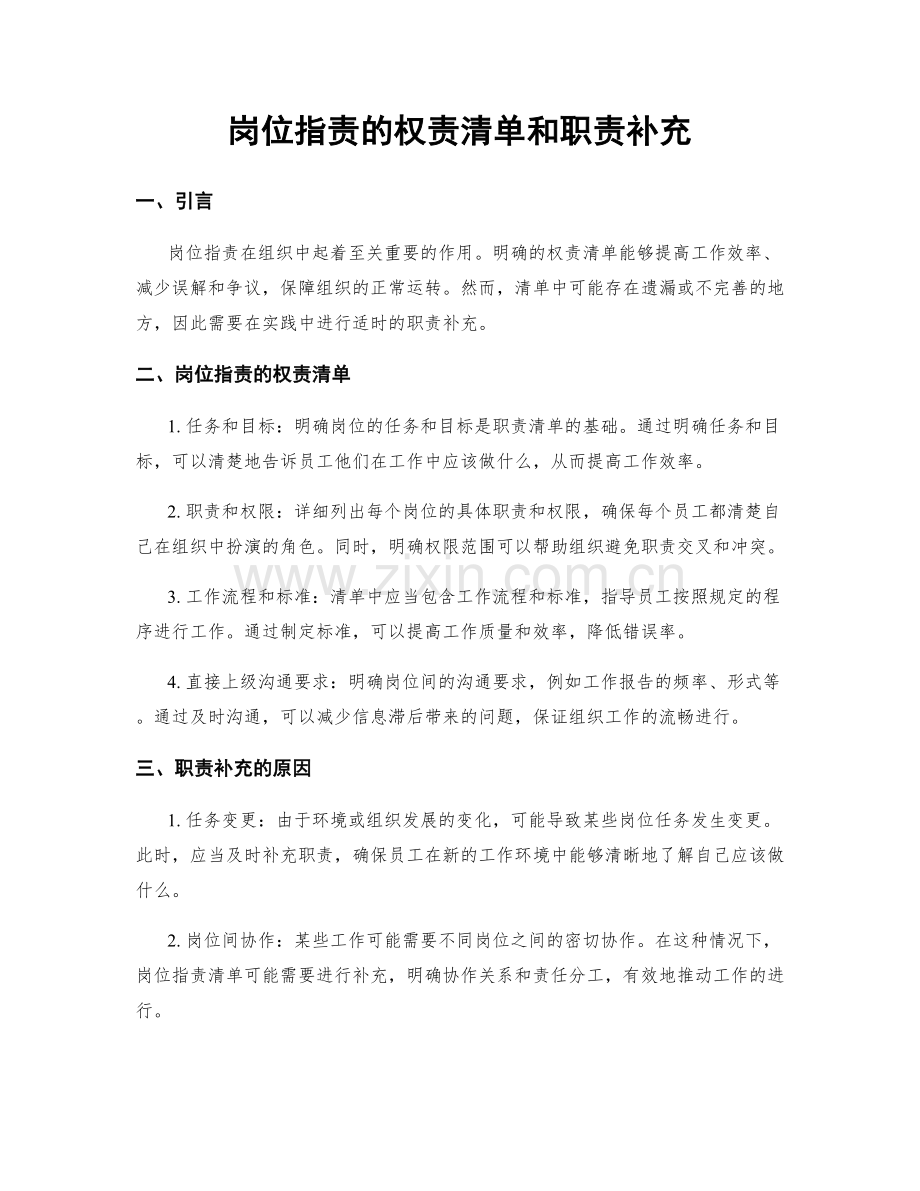 岗位指责的权责清单和职责补充

一、引言

岗位指责在组织中起着至关重要的作用。明确的权责清单能够提高工作效率、减少误解和争议，保障组织的正常运转。然而，清单中可能存在遗漏或不完善的地方，因此需要在实践中进行适时的职责补充。

二、岗位指责的权责清单

1. 任务和目标：明确岗位的任务和目标是职责清单的基础。通过明确任务和目标，可以清楚地告诉员工他们在工作中应该做什么，从而提高工作效率。

2. 职责和权限：详细列出每个岗位的具体职责和权限，确保每个员工都清楚自己在组织中扮演的角色。同时，明确权限范围可以帮助组织避免职责交叉和冲突。

3. 工作流程和标准：清单中应当包含工作流程和标准，指导员工按照规定的程序进行工作。通过制定标准，可以提高工作质量和效率，降低错误率。

4. 直接上级沟通要求：明确岗位间的沟通要求，例如工作报告的频率、形式等。通过及时沟通，可以减少信息滞后带来的问题，保证组织工作的流畅进行。

三、职责补充的原因

1. 任务变更：由于环境或组织发展的变化，可能导致某些岗位任务发生变更。此时，应当及时补充职责，确保员工在新的工作环境中能够清晰地了解自己应该做什么。

2. 岗位间协作：某些工作可能需要不同岗位之间的密切协作。在这种情况下，岗位指责清单可能需要进行补充，明确协作关系和责任分工，有效地推动工作的进行。

www.zixin.com.cn